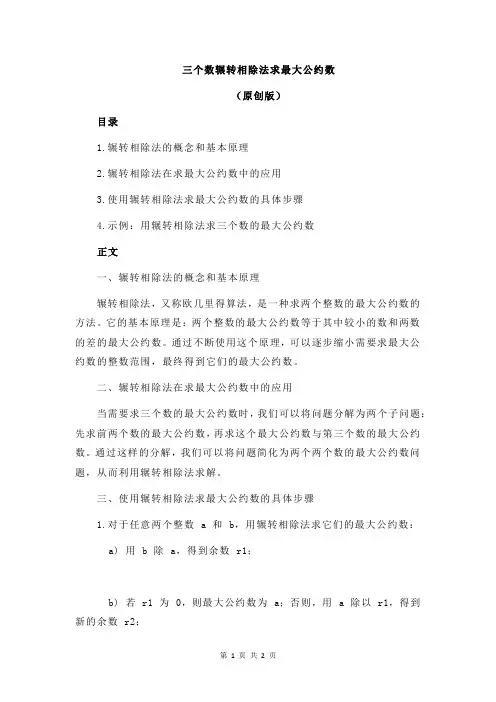 三个数辗转相除法求最大公约数

（原创版）

目录

1.辗转相除法的概念和基本原理

2.辗转相除法在求最大公约数中的应用

3.使用辗转相除法求最大公约数的具体步骤

4.示例：用辗转相除法求三个数的最大公约数

正文

一、辗转相除法的概念和基本原理

辗转相除法，又称欧几里得算法，是一种求两个整数的最大公约数的方法。它的基本原理是：两个整数的最大公约数等于其中较小的数和两数的差的最大公约数。通过不断使用这个原理，可以逐步缩小需要求最大公约数的整数范围，最终得到它们的最大公约数。

二、辗转相除法在求最大公约数中的应用

当需要求三个数的最大公约数时，我们可以将问题分解为两个子问题：先求前两个数的最大公约数，再求这个最大公约数与第三个数的最大公约数。通过这样的分解，我们可以将问题简化为两个两个数的最大公约数问题，从而利用辗转相除法求解。

三、使用辗转相除法求最大公约数的具体步骤

1.对于任意两个整数 a 和 b，用辗转相除法求它们的最大公约数：

a) 用 b 除 a，得到余数 r1；

b) 若 r1 为 0，则最大公约数为 a；否则，用 a 除以 r1，得到新的余数 r2；

第 1 页 共 2 页